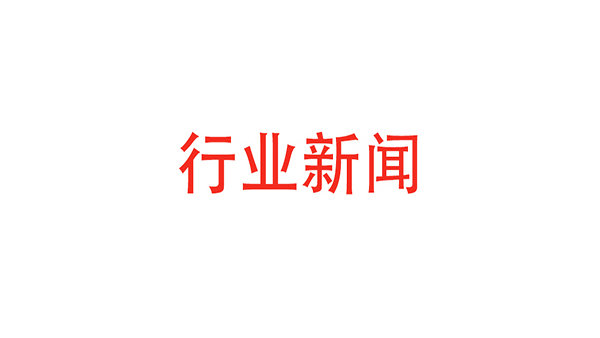 行业新闻